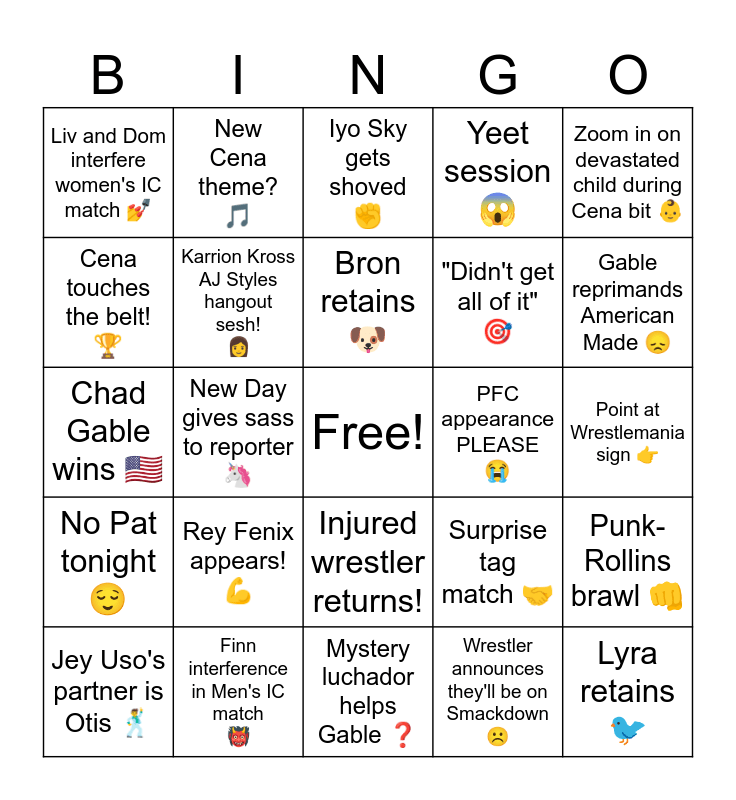 | B | I | N | G | O |
|---|---|---|---|---|
| Liv and Dom interfere women's IC match 💅 | New Cena theme? 🎵 | Iyo Sky gets shoved ✊ | Yeet session 😱 | Zoom in on devastated child during Cena bit 👶 |
| Cena touches the belt! 🏆 | Karrion Kross AJ Styles hangout sesh! 👩 | Bron retains 🐶 | "Didn't get all of it" 🎯 | Gable reprimands American Made 😞 |
| Chad Gable wins 🇺🇸 | New Day gives sass to reporter 🦄 | Free! | PFC appearance PLEASE 😭 | Point at Wrestlemania sign 👉 |
| No Pat tonight 😌 | Rey Fenix appears! 💪 | Injured wrestler returns! | Surprise tag match 🤝 | Punk-Rollins brawl 👊 |
| Jey Uso's partner is Otis 🕺 | Finn interference in Men's IC match 👹 | Mystery luchador helps Gable ❓ | Wrestler announces they'll be on Smackdown ☹️ | Lyra retains 🐦 |